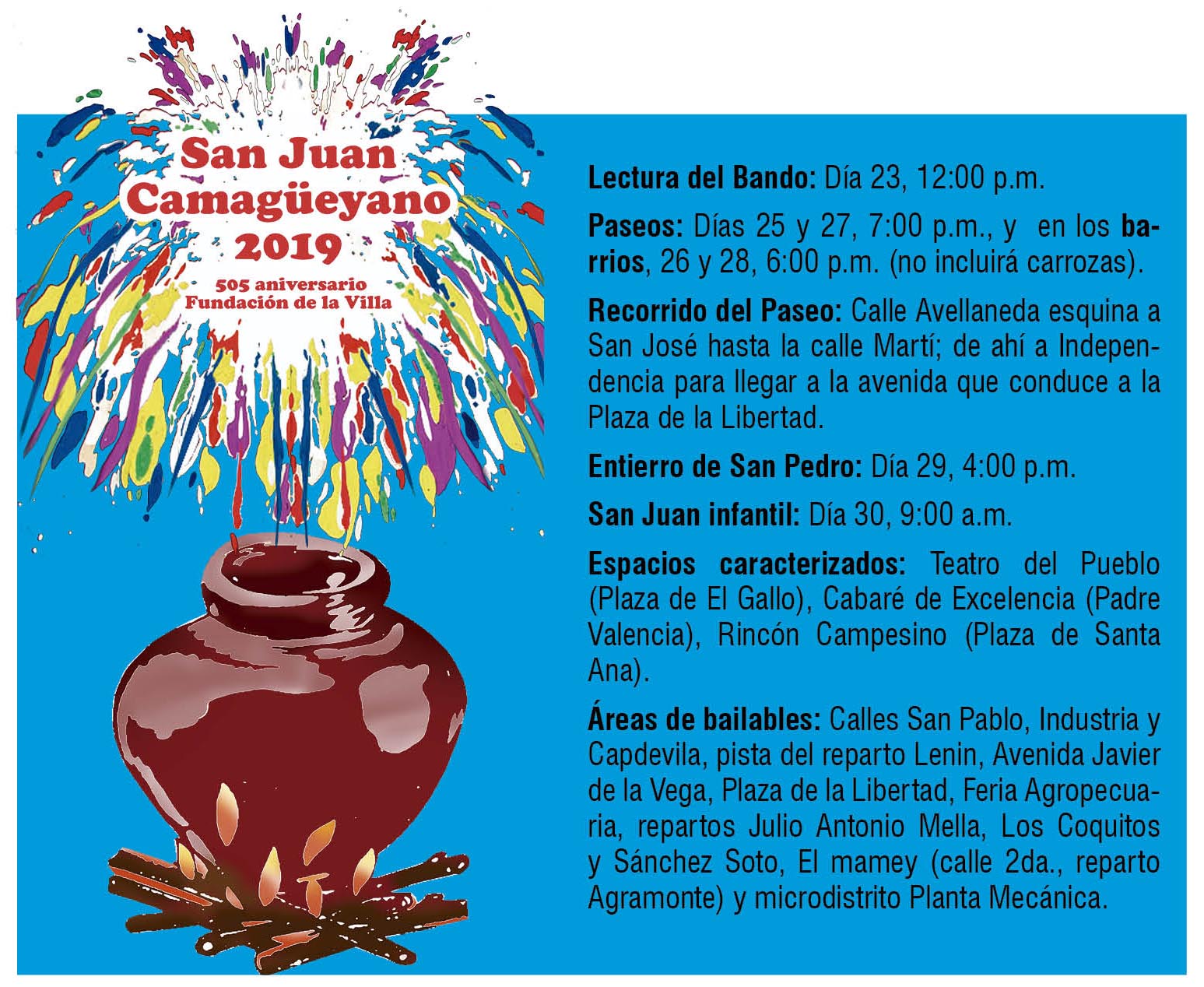 San Juan
Camagüeyano
2019
505 aniversario
Fundación de la Villa

Lectura del Bando: Día 23, 12:00 p.m.

Paseos: Días 25 y 27, 7:00 p.m., y en los barrios, 26 y 28, 6:00 p.m. (no incluirá carrozas).

Recorrido del Paseo: Calle Avellaneda esquina a San José hasta la calle Martí; de ahí a Independencia para llegar a la avenida que conduce a la Plaza de la Libertad.

Entierro de San Pedro: Día 29, 4:00 p.m.

San Juan infantil: Día 30, 9:00 a.m.

Espacios caracterizados: Teatro del Pueblo (Plaza de El Gallo), Cabaré de Excelencia (Padre Valencia), Rincón Campesino (Plaza de Santa Ana).

Áreas de bailables: Calles San Pablo, Industria y Capdevila, pista del reparto Lenin, Avenida Javier de la Vega, Plaza de la Libertad, Feria Agropecuaria, repartos Julio Antonio Mella, Los Coquitos y Sánchez Soto, El mamey (calle 2da., reparto Agramonte) y microdistrito Planta Mecánica.